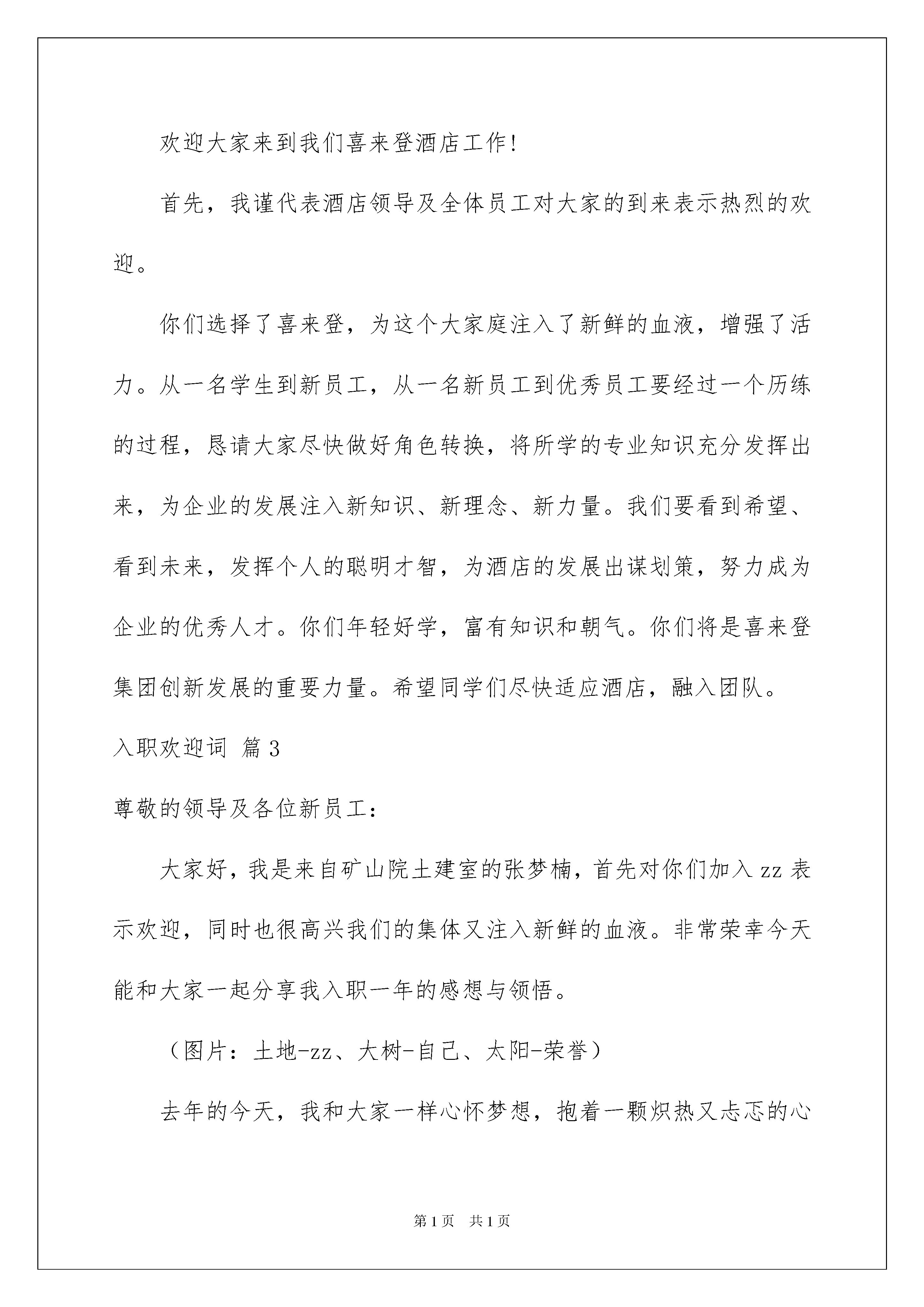 欢迎大家来到我们喜来登酒店工作!

首先，我谨代表酒店领导及全体员工对大家的到来表示热烈的欢迎。

你们选择了喜来登，为这个大家庭注入了新鲜的血液，增强了活力。从一名学生到新员工，从一名新员工到优秀员工要经过一个历练的过程，恳请大家尽快做好角色转换，将所学的专业知识充分发挥出来，为企业的发展注入新知识、新理念、新力量。我们要看到希望、看到未来，发挥个人的聪明才智，为酒店的发展出谋划策，努力成为企业的优秀人才。你们年轻好学，富有知识和朝气。你们将是喜来登集团创新发展的重要力量。希望同学们尽快适应酒店，融入团队。

入职欢迎词 篇3

尊敬的领导及各位新员工:

大家好，我是来自矿山院土建室的张梦楠，首先对你们加入zz表示欢迎，同时也很高兴我们的集体又注入新鲜的血液。非常荣幸今天能和大家一起分享我入职一年的感想与领悟。

（图片：土地-zz、大树-自己、太阳-荣誉）

去年的今天，我和大家一样心怀梦想，抱着一颗炽热又忐忑的心

第1页 共1页